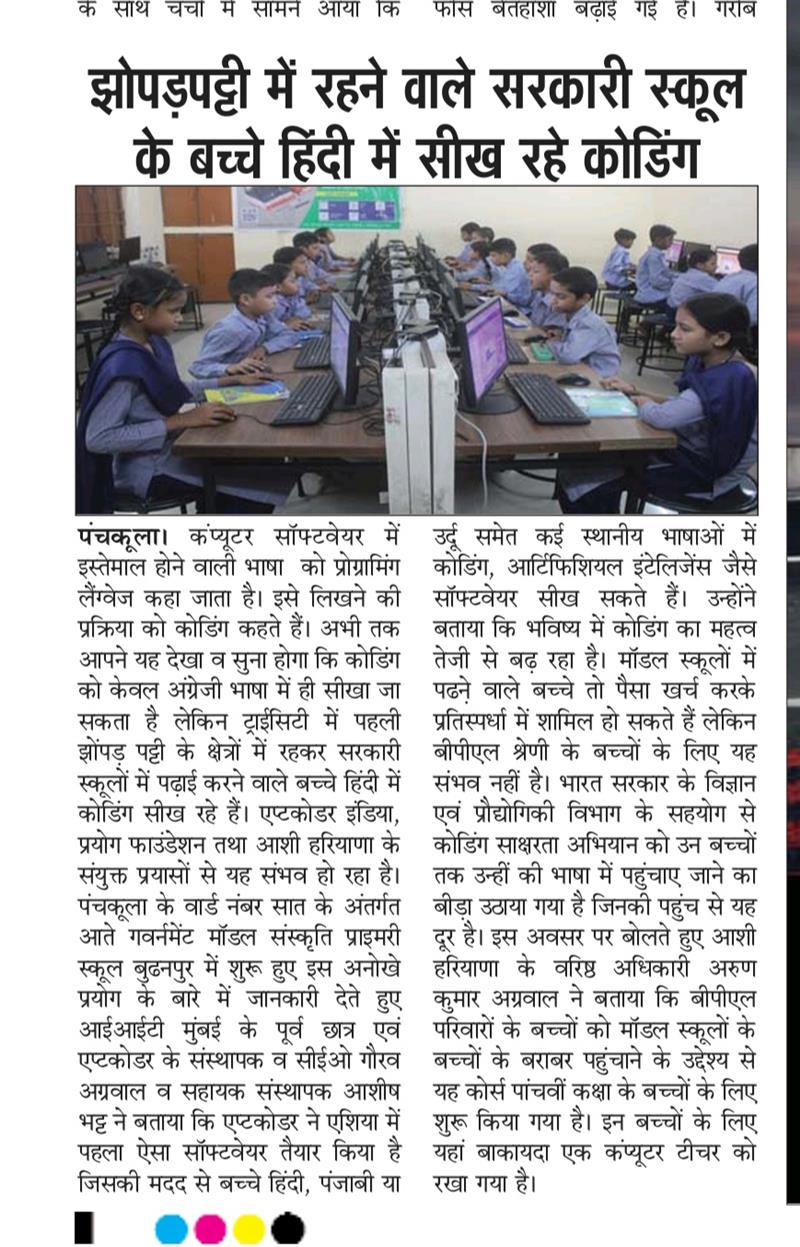 के साथ चर्चा में सामने आया कि फीस बेतहाशा बढ़ाई गई है। गरीब

झोपड़पट्टी में रहने वाले सरकारी स्कूल के बच्चे हिंदी में सीख रहे कोडिंग

पंचकूला। कंप्यूटर सॉफ्टवेयर में इस्तेमाल होने वाली भाषा को प्रोग्रामिंग लैंग्वेज कहा जाता है। इसे लिखने की प्रक्रिया को कोडिंग कहते हैं। अभी तक आपने यह देखा व सुना होगा कि कोडिंग को केवल अंग्रेजी भाषा में ही सीखा जा सकता है लेकिन ट्राईसिटी में पहली झोंपड़ पट्टी के क्षेत्रों में रहकर सरकारी स्कूलों में पढ़ाई करने वाले बच्चे हिंदी में कोडिंग सीख रहे हैं। एप्टकोडर इंडिया, प्रयोग फाउंडेशन तथा आशी हरियाणा के संयुक्त प्रयासों से यह संभव हो रहा है। पंचकूला के वार्ड नंबर सात के अंतर्गत आते गवर्नमेंट मॉडल संस्कृति प्राइमरी स्कूल बुढनपुर में शुरू हुए इस अनोखे प्रयोग के बारे में जानकारी देते हुए आईआईटी मुंबई के पूर्व छात्र एवं एप्टकोडर के संस्थापक व सीईओ गौरव अग्रवाल व सहायक संस्थापक आशीष भट्ट ने बताया कि एप्टकोडर ने एशिया में पहला ऐसा सॉफ्टवेयर तैयार किया है जिसकी मदद से बच्चे हिंदी, पंजाबी या उर्दू समेत कई स्थानीय भाषाओं में कोडिंग, आर्टिफिशियल इंटेलिजेंस जैसे सॉफ्टवेयर सीख सकते हैं। उन्होंने बताया कि भविष्य में कोडिंग का महत्व तेजी से बढ़ रहा है। मॉडल स्कूलों में पढ़ने वाले बच्चे तो पैसा खर्च करके प्रतिस्पर्धा में शामिल हो सकते हैं लेकिन बीपीएल श्रेणी के बच्चों के लिए यह संभव नहीं है। भारत सरकार के विज्ञान एवं प्रौद्योगिकी विभाग के सहयोग से कोडिंग साक्षरता अभियान को उन बच्चों तक उन्हीं की भाषा में पहुंचाए जाने का बीड़ा उठाया गया है जिनकी पहुंच से यह दूर है। इस अवसर पर बोलते हुए आशी हरियाणा के वरिष्ठ अधिकारी अरुण कुमार अग्रवाल ने बताया कि बीपीएल परिवारों के बच्चों को मॉडल स्कूलों के बच्चों के बराबर पहुंचाने के उद्देश्य से यह कोर्स पांचवीं कक्षा के बच्चों के लिए शुरू किया गया है। इन बच्चों के लिए यहां बाकायदा एक कंप्यूटर टीचर को रखा गया है।